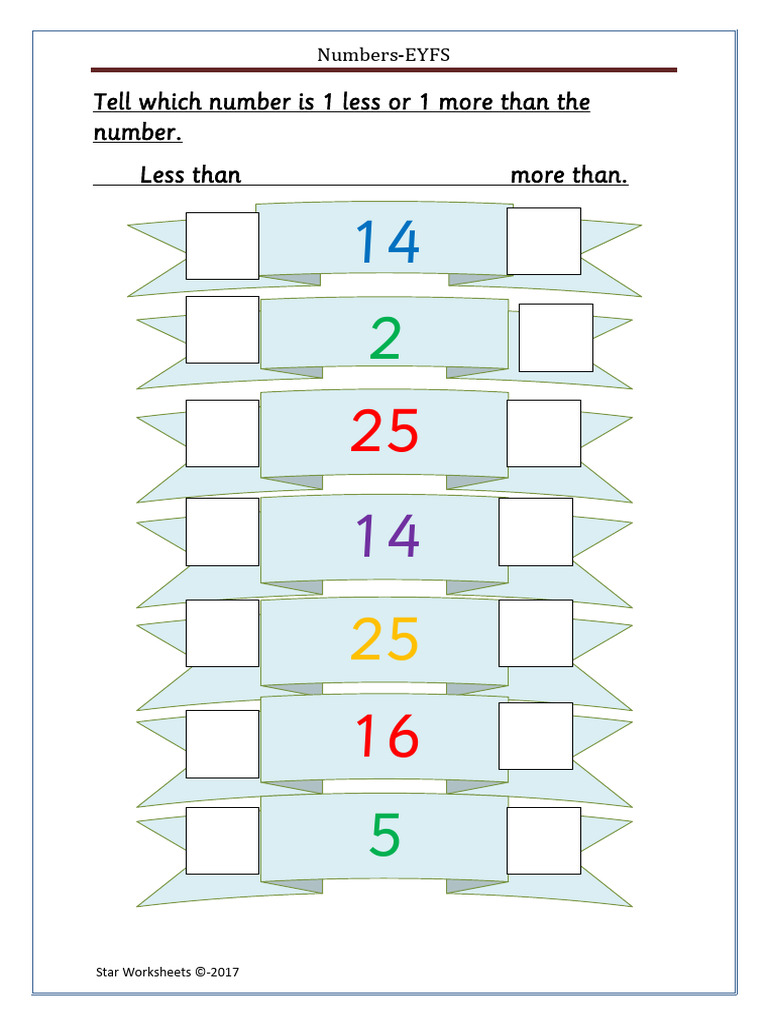 Numbers-EYFS

Tell which number is 1 less or 1 more than the number.

Less than more than.

14

2

25

14

25

16

5

Star Worksheets ©-2017